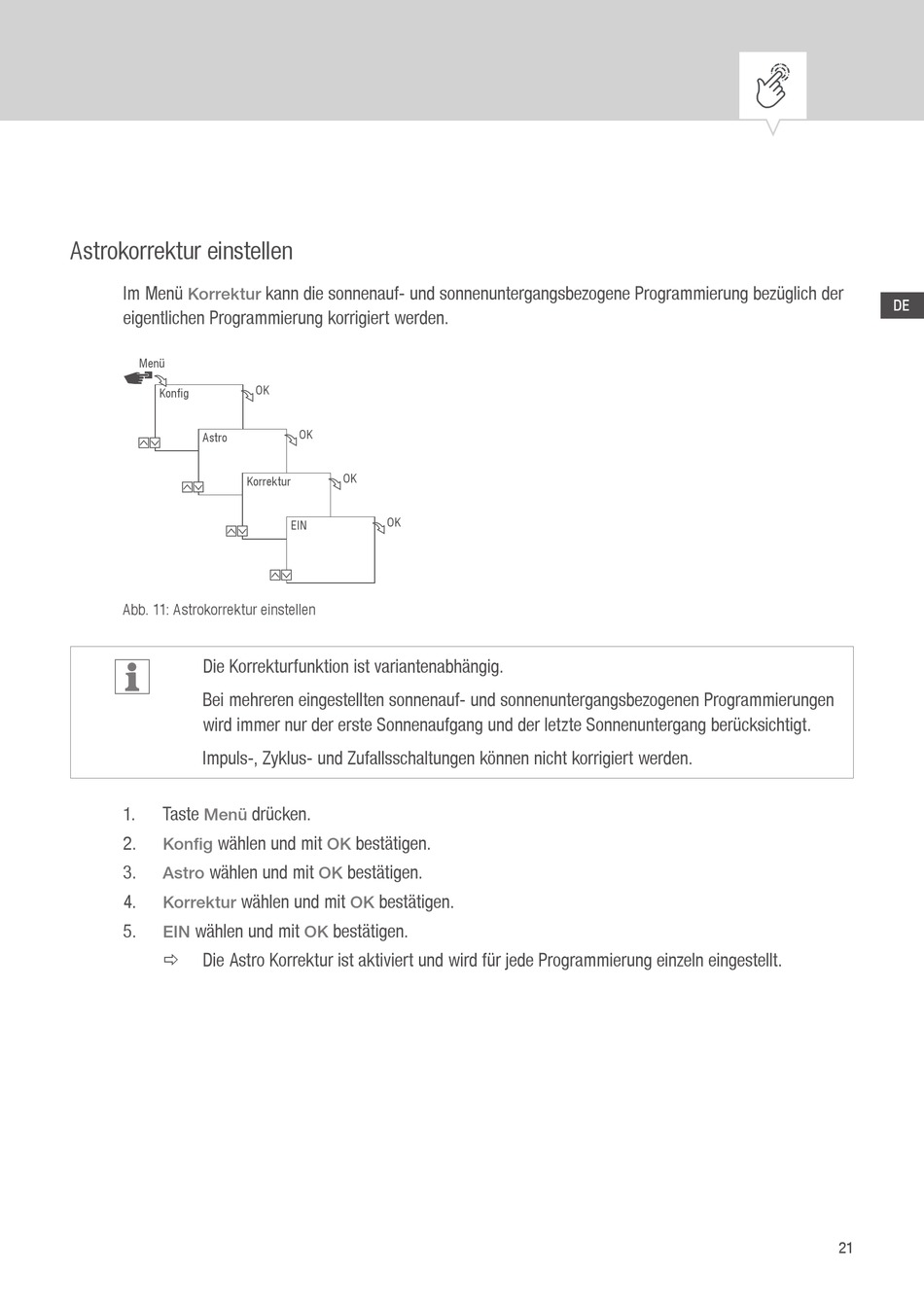 Astrokorrektur einstellen

Im Menü Korrektur kann die sonnenauf- und sonnenuntergangsbezogene Programmierung bezüglich der eigentlichen Programmierung korrigiert werden.

DE

Menü
Konfig
OK
Astro
OK
Korrektur
OK
EIN
OK

Abb. 11: Astrokorrektur einstellen

Die Korrekturfunktion ist variantenabhängig.

Bei mehreren eingestellten sonnenauf- und sonnenuntergangsbezogenen Programmierungen wird immer nur der erste Sonnenaufgang und der letzte Sonnenuntergang berücksichtigt.

Impuls-, Zyklus- und Zufallsschaltungen können nicht korrigiert werden.

1. Taste Menü drücken.
2. Konfig wählen und mit OK bestätigen.
3. Astro wählen und mit OK bestätigen.
4. Korrektur wählen und mit OK bestätigen.
5. EIN wählen und mit OK bestätigen.
⇨ Die Astro Korrektur ist aktiviert und wird für jede Programmierung einzeln eingestellt.

21